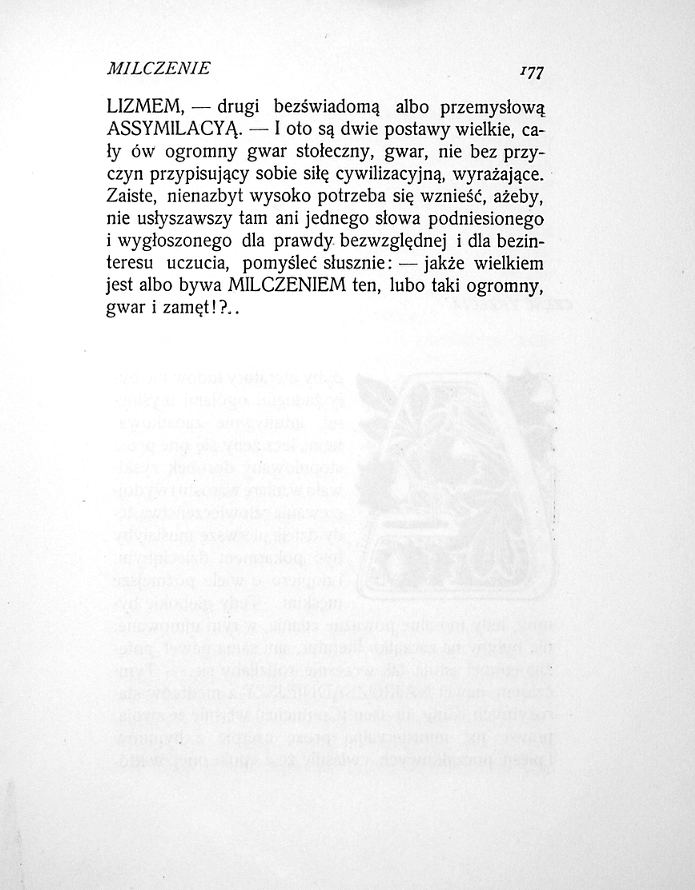 MILCZENIE 177

LIZMEM, — drugi bezświadomą albo przemysłową ASSYMILACYĄ. — I oto są dwie postawy wielkie, cały ów ogromny gwar stołeczny, gwar, nie bez przyczyn przypisujący sobie siłę cywilizacyjną, wyrażające. Zaiste, nienazbyt wysoko potrzeba się wznieść, ażeby, nie usłyszawszy tam ani jednego słowa podniesionego i wygłoszonego dla prawdy bezwzględnej i dla bezinteresu uczucia, pomyśleć słusznie: — jakże wielkiem jest albo bywa MILCZENIEM ten, lubo taki ogromny, gwar i zamęt!?..